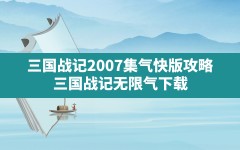 三国战记2007集气快版攻略
三国战记无限气下载